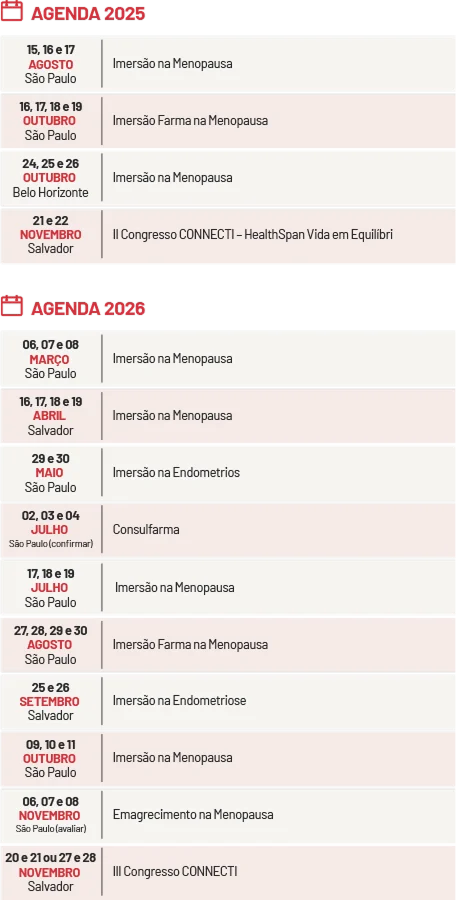 AGENDA 2025

| | |
|---|---|
| 15, 16 e 17 AGOSTO São Paulo | Imersão na Menopausa |
| 16, 17, 18 e 19 OUTUBRO São Paulo | Imersão Farma na Menopausa |
| 24, 25 e 26 OUTUBRO Belo Horizonte | Imersão na Menopausa |
| 21 e 22 NOVEMBRO Salvador | II Congresso CONNECTI – HealthSpan Vida em Equilibri |

AGENDA 2026

| | |
|---|---|
| 06, 07 e 08 MARÇO São Paulo | Imersão na Menopausa |
| 16, 17, 18 e 19 ABRIL Salvador | Imersão na Menopausa |
| 29 e 30 MAIO São Paulo | Imersão na Endometrios |
| 02, 03 e 04 JULHO São Paulo (confirmar) | Consulfarma |
| 17, 18 e 19 JULHO São Paulo | Imersão na Menopausa |
| 27, 28, 29 e 30 AGOSTO São Paulo | Imersão Farma na Menopausa |
| 25 e 26 SETEMBRO Salvador | Imersão na Endometriose |
| 09, 10 e 11 OUTUBRO São Paulo | Imersão na Menopausa |
| 06, 07 e 08 NOVEMBRO São Paulo (avaliar) | Emagrecimento na Menopausa |
| 20 e 21 ou 27 e 28 NOVEMBRO Salvador | III Congresso CONNECTI |